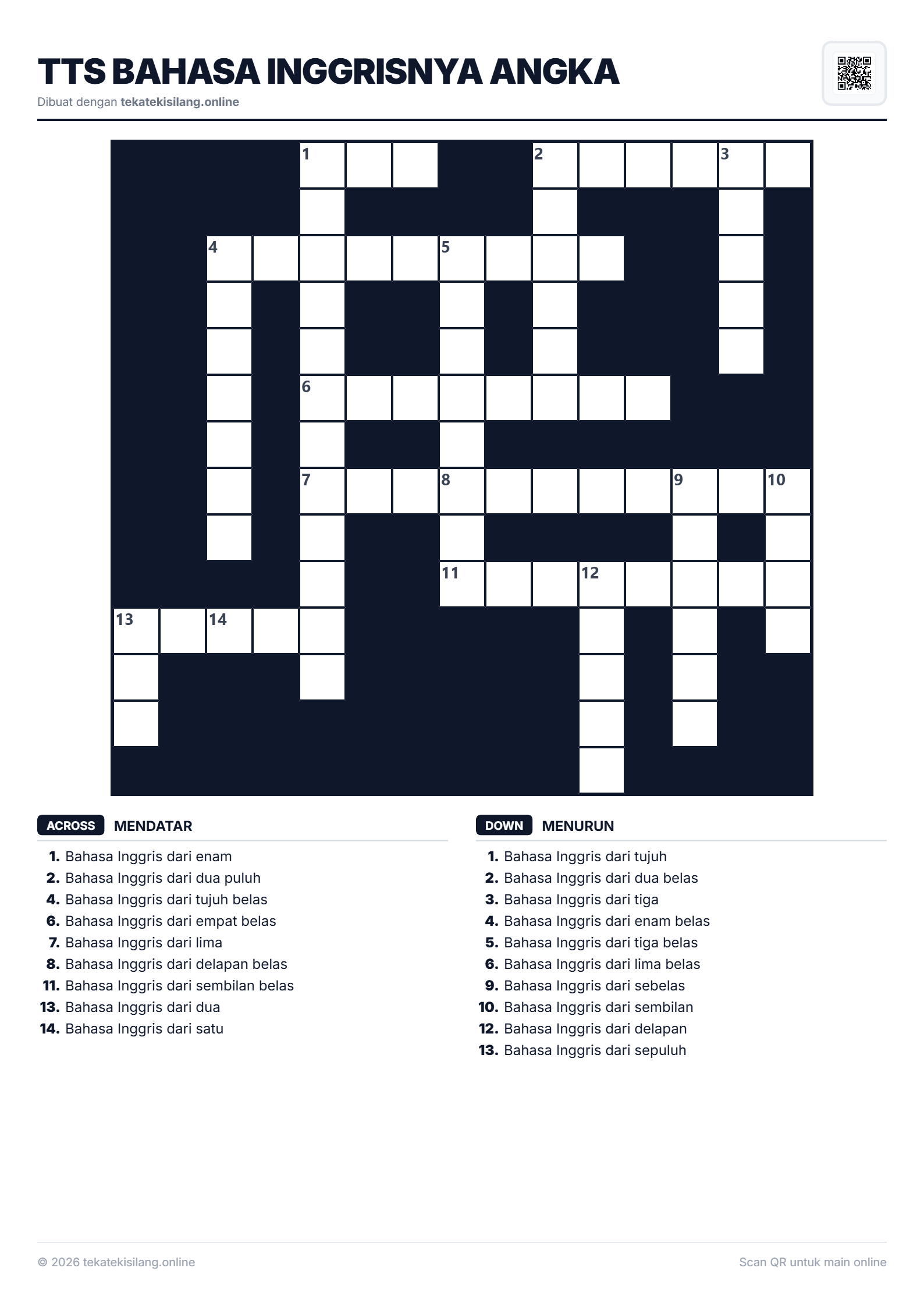 TTS BAHASA INGGRISNYA ANGKA
Dibuat dengan tekatekisilang.online

1
2
3
4
5
6
7
8
9
10
11
12
13
14

ACROSS MENDATAR

1. Bahasa Inggris dari enam
2. Bahasa Inggris dari dua puluh
4. Bahasa Inggris dari tujuh belas
6. Bahasa Inggris dari empat belas
7. Bahasa Inggris dari lima
8. Bahasa Inggris dari delapan belas
11. Bahasa Inggris dari sembilan belas
13. Bahasa Inggris dari dua
14. Bahasa Inggris dari satu

DOWN MENURUN

1. Bahasa Inggris dari tujuh
2. Bahasa Inggris dari dua belas
3. Bahasa Inggris dari tiga
4. Bahasa Inggris dari enam belas
5. Bahasa Inggris dari tiga belas
6. Bahasa Inggris dari lima belas
9. Bahasa Inggris dari sebelas
10. Bahasa Inggris dari sembilan
12. Bahasa Inggris dari delapan
13. Bahasa Inggris dari sepuluh

© 2026 tekatekisilang.online

Scan QR untuk main online